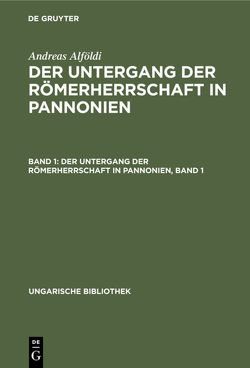 DE GRUYTER

Andreas Alföldi

DER UNTERGANG DER RÖMERHERRSCHAFT IN PANNONIEN

BAND 1: DER UNTERGANG DER RÖMERHERRSCHAFT IN PANNONIEN, BAND 1

UNGARISCHE BIBLIOTHEK

DE G